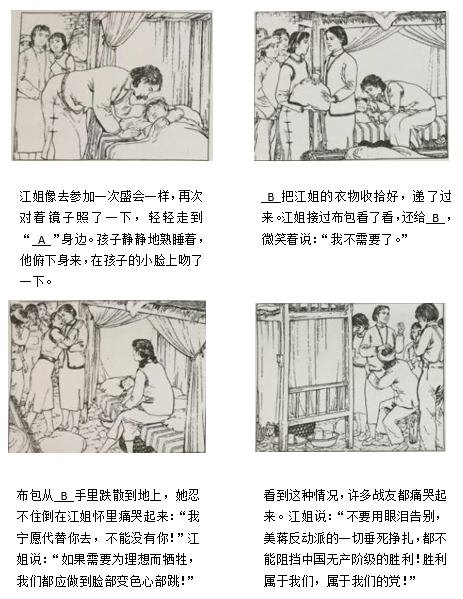 江姐像去参加一次盛会一样，再次对着镜子照了一下，轻轻走到“ A ”身边。孩子静静地熟睡着，他俯下身来，在孩子的小脸上吻了一下。

B 把江姐的衣物收拾好，递了过来。江姐接过布包看了看，还给 B ，微笑着说：“我不需要了。”

布包从 B 手里跌散到地上，她忍不住倒在江姐怀里痛哭起来：“我宁愿代替你去，不能没有你！”江姐说：“如果需要为理想而牺牲，我们都应做到脸部变色心部跳！”

看到这种情况，许多战友都痛哭起来。江姐说：“不要用眼泪告别，美蒋反动派的一切垂死挣扎，都不能阻挡中国无产阶级的胜利！胜利属于我们，属于我们的党！”